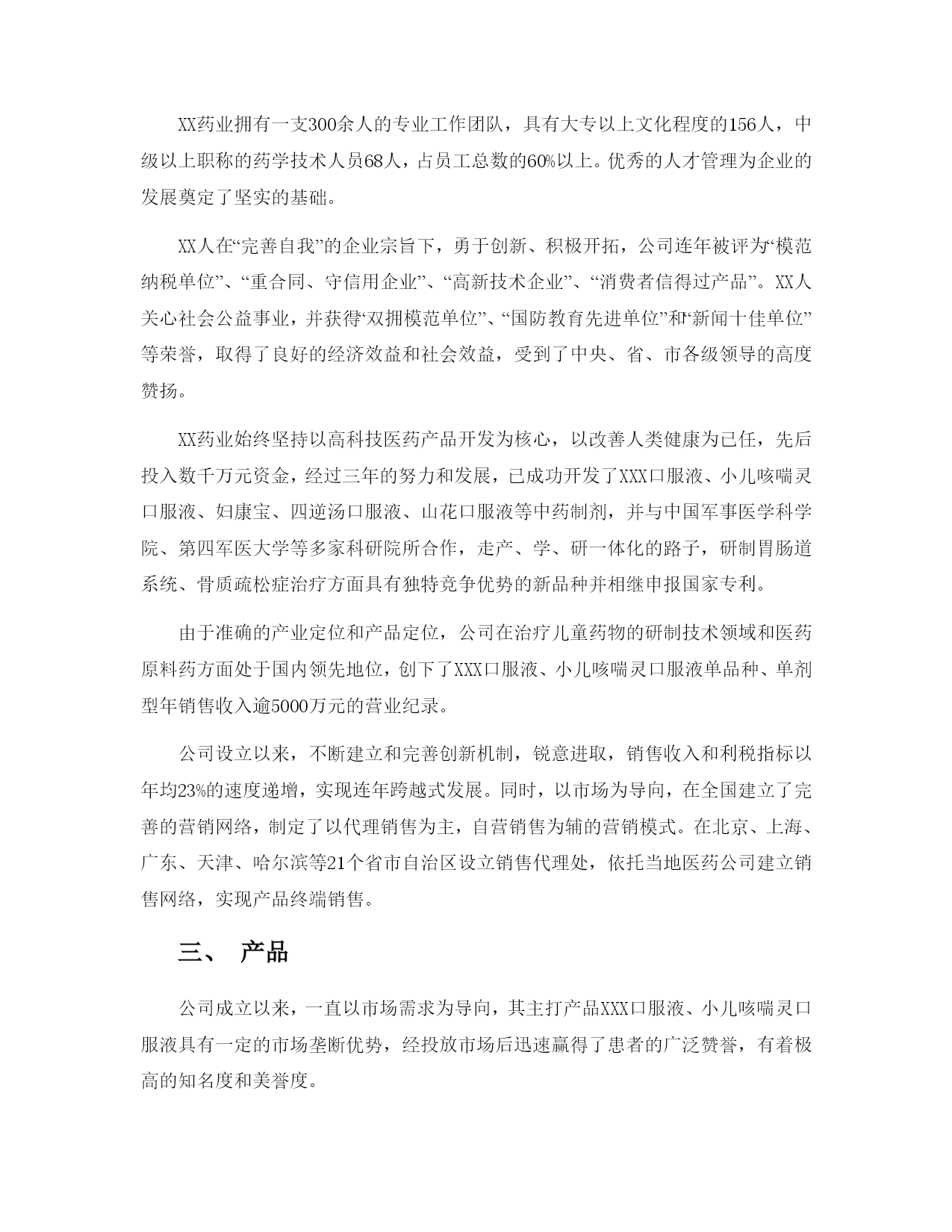 XX药业拥有一支300余人的专业工作团队，具有大专以上文化程度的156人，中级以上职称的药学技术人员68人，占员工总数的60%以上。优秀的人才管理为企业的发展奠定了坚实的基础。

XX人在“完善自我”的企业宗旨下，勇于创新、积极开拓，公司连年被评为“模范纳税单位”、“重合同、守信用企业”、“高新技术企业”、“消费者信得过产品”。XX人关心社会公益事业，并获得“双拥模范单位”、“国防教育先进单位”和“新闻十佳单位”等荣誉，取得了良好的经济效益和社会效益，受到了中央、省、市各级领导的高度赞扬。

XX药业始终坚持以高科技医药产品开发为核心，以改善人类健康为已任，先后投入数千万元资金，经过三年的努力和发展，已成功开发了XXX口服液、小儿咳喘灵口服液、妇康宝、四逆汤口服液、山花口服液等中药制剂，并与中国军事医学科学院、第四军医大学等多家科研院所合作，走产、学、研一体化的路子，研制胃肠道系统、骨质疏松症治疗方面具有独特竞争优势的新品种并相继申报国家专利。

由于准确的产业定位和产品定位，公司在治疗儿童药物的研制技术领域和医药原料药方面处于国内领先地位，创下了XXX口服液、小儿咳喘灵口服液单品种、单剂型年销售收入逾5000万元的营业纪录。

公司设立以来，不断建立和完善创新机制，锐意进取，销售收入和利税指标以年均23%的速度递增，实现连年跨越式发展。同时，以市场为导向，在全国建立了完善的营销网络，制定了以代理销售为主，自营销售为辅的营销模式。在北京、上海、广东、天津、哈尔滨等21个省市自治区设立销售代理处，依托当地医药公司建立销售网络，实现产品终端销售。

三、 产品

公司成立以来，一直以市场需求为导向，其主打产品XXX口服液、小儿咳喘灵口服液具有一定的市场垄断优势，经投放市场后迅速赢得了患者的广泛赞誉，有着极高的知名度和美誉度。